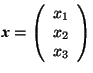 $\boldsymbol{x} = \begin{pmatrix} x_1 \\ x_2 \\ x_3 \end{pmatrix}$